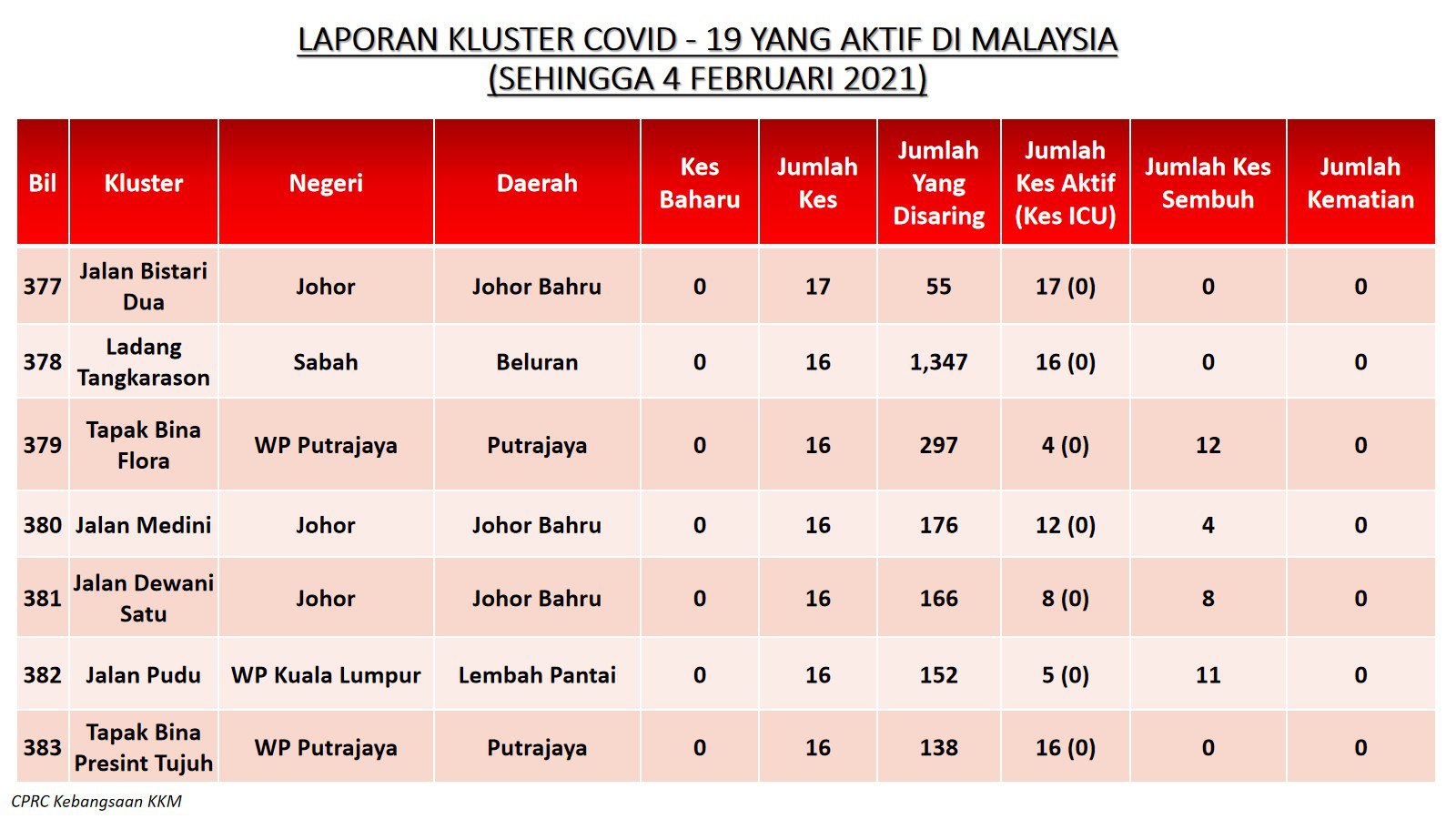 LAPORAN KLUSTER COVID - 19 YANG AKTIF DI MALAYSIA
(SEHINGGA 4 FEBRUARI 2021)

| Bil | Kluster | Negeri | Daerah | Kes Baharu | Jumlah Kes | Jumlah Yang Disaring | Jumlah Kes Aktif (Kes ICU) | Jumlah Kes Sembuh | Jumlah Kematian |
|---|---|---|---|---|---|---|---|---|---|
| 377 | Jalan Bistari Dua | Johor | Johor Bahru | 0 | 17 | 55 | 17 (0) | 0 | 0 |
| 378 | Ladang Tangkarason | Sabah | Beluran | 0 | 16 | 1,347 | 16 (0) | 0 | 0 |
| 379 | Tapak Bina Flora | WP Putrajaya | Putrajaya | 0 | 16 | 297 | 4 (0) | 12 | 0 |
| 380 | Jalan Medini | Johor | Johor Bahru | 0 | 16 | 176 | 12 (0) | 4 | 0 |
| 381 | Jalan Dewani Satu | Johor | Johor Bahru | 0 | 16 | 166 | 8 (0) | 8 | 0 |
| 382 | Jalan Pudu | WP Kuala Lumpur | Lembah Pantai | 0 | 16 | 152 | 5 (0) | 11 | 0 |
| 383 | Tapak Bina Presint Tujuh | WP Putrajaya | Putrajaya | 0 | 16 | 138 | 16 (0) | 0 | 0 |

CPRC Kebangsaan KKM